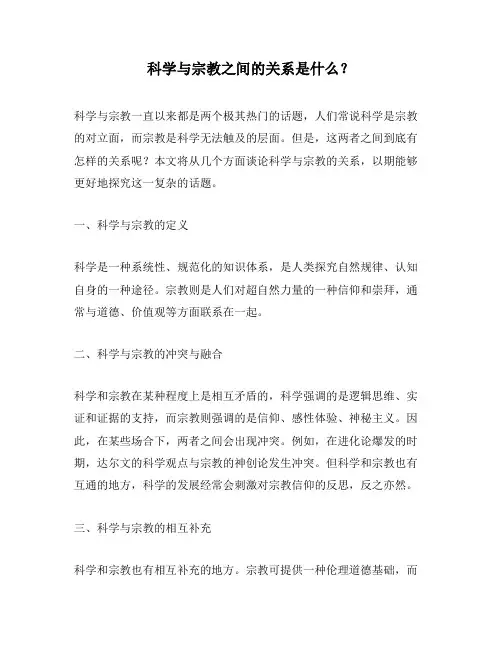 科学与宗教之间的关系是什么？

科学与宗教一直以来都是两个极其热门的话题，人们常说科学是宗教的对立面，而宗教是科学无法触及的层面。但是，这两者之间到底有怎样的关系呢？本文将从几个方面谈论科学与宗教的关系，以期能够更好地探究这一复杂的话题。

一、科学与宗教的定义

科学是一种系统性、规范化的知识体系，是人类探究自然规律、认知自身的一种途径。宗教则是人们对超自然力量的一种信仰和崇拜，通常与道德、价值观等方面联系在一起。

二、科学与宗教的冲突与融合

科学和宗教在某种程度上是相互矛盾的，科学强调的是逻辑思维、实证和证据的支持，而宗教则强调的是信仰、感性体验、神秘主义。因此，在某些场合下，两者之间会出现冲突。例如，在进化论爆发的时期，达尔文的科学观点与宗教的神创论发生冲突。但科学和宗教也有互通的地方，科学的发展经常会刺激对宗教信仰的反思，反之亦然。

三、科学与宗教的相互补充

科学和宗教也有相互补充的地方。宗教可提供一种伦理道德基础，而